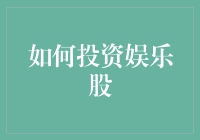 如何投资娱乐股